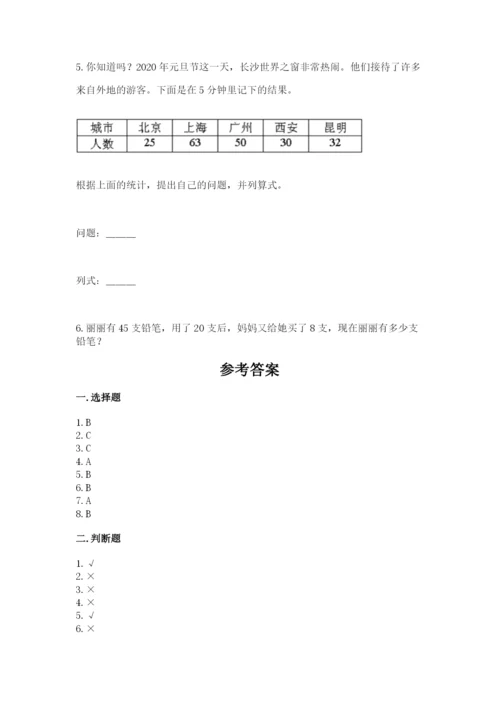 5. 你知道吗？2020 年元旦节这一天，长沙世界之窗非常热闹。他们接待了许多来自外地的游客。下面是在 5 分钟里记下的结果。

| 城市 | 北京 | 上海 | 广州 | 西安 | 昆明 |
|---|---|---|---|---|---|
| 人数 | 25 | 63 | 50 | 30 | 32 |

根据上面的统计，提出自己的问题，并列算式。

问题：______

列式：______

6. 丽丽有 45 支铅笔，用了 20 支后，妈妈又给她买了 8 支，现在丽丽有多少支铅笔？

参考答案

一. 选择题

1. B
2. C
3. C
4. A
5. B
6. B
7. A
8. B

二. 判断题

1. √
2. ×
3. ×
4. ×
5. √
6. ×